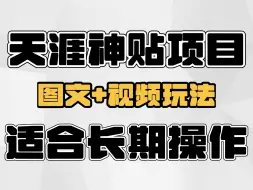 天涯神贴项目

图文+视频玩法

适合长期操作